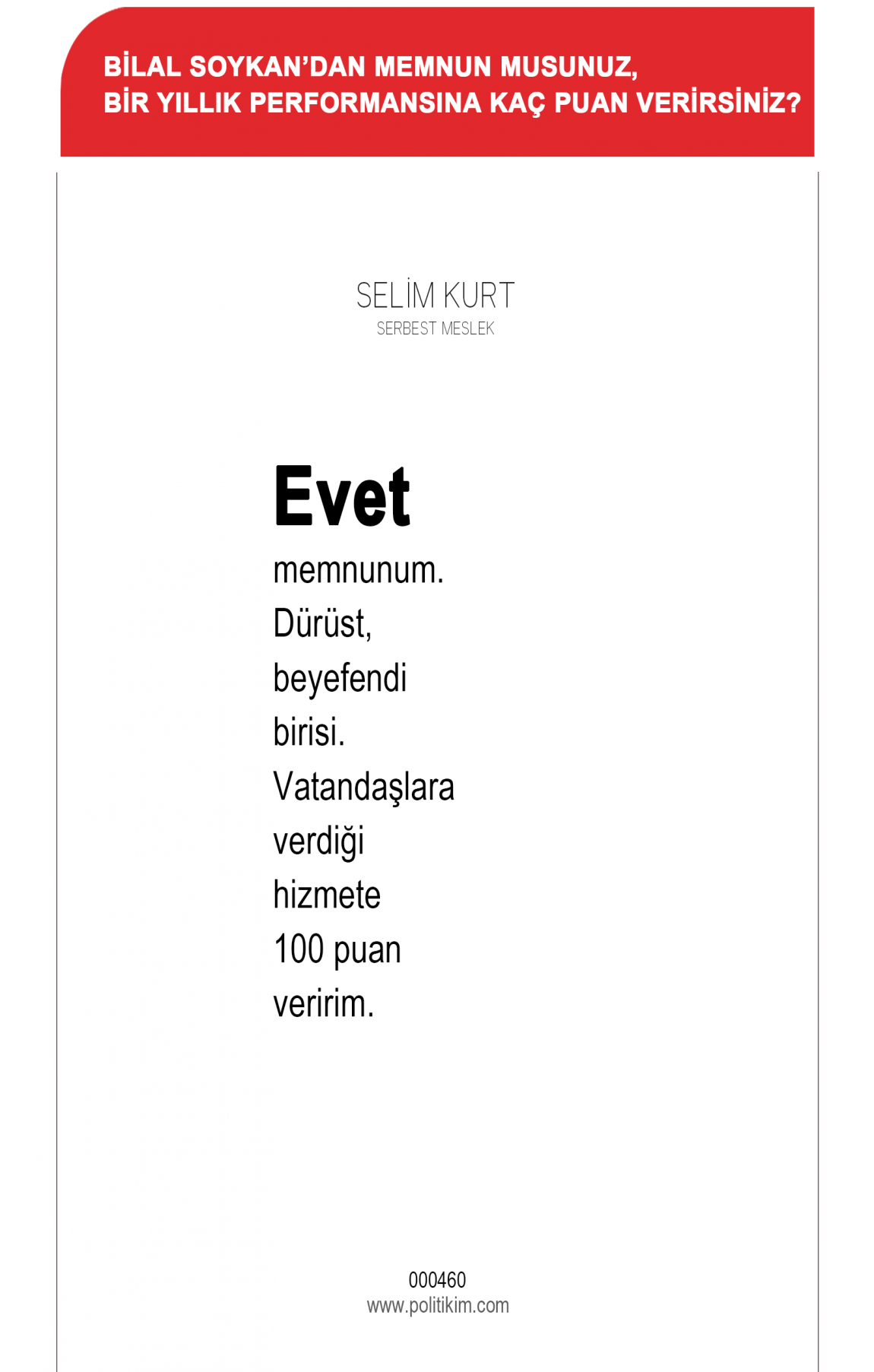 BİLAL SOYKAN'DAN MEMNUN MUSUNUZ,
BİR YILLIK PERFORMANSINA KAÇ PUAN VERİRSİNİZ?

SELİM KURT
SERBEST MESLEK

Evet
memnunum. Dürüst, beyefendi birisi. Vatandaşlara verdiği hizmete 100 puan veririm.

000460
www.politikim.com